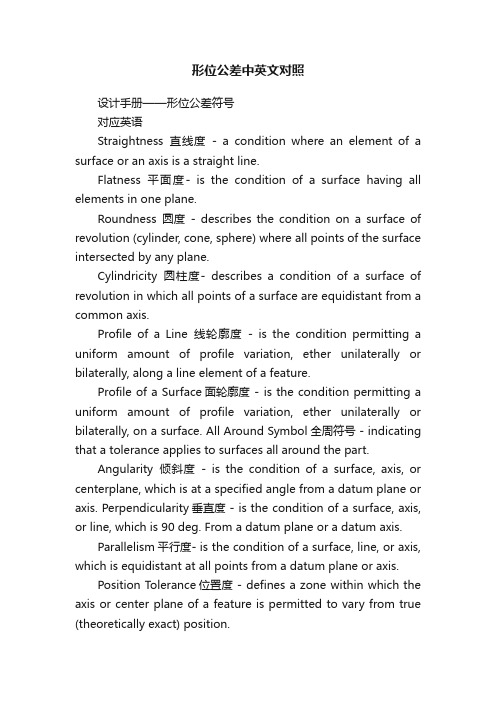 形位公差中英文对照

设计手册——形位公差符号

对应英语

Straightness 直线度 - a condition where an element of a surface or an axis is a straight line.

Flatness 平面度- is the condition of a surface having all elements in one plane.

Roundness 圆度 - describes the condition on a surface of revolution (cylinder, cone, sphere) where all points of the surface intersected by any plane.

Cylindricity 圆柱度- describes a condition of a surface of revolution in which all points of a surface are equidistant from a common axis.

Profile of a Line 线轮廓度 - is the condition permitting a uniform amount of profile variation, ether unilaterally or bilaterally, along a line element of a feature.

Profile of a Surface 面轮廓度 - is the condition permitting a uniform amount of profile variation, ether unilaterally or bilaterally, on a surface. All Around Symbol 全周符号 - indicating that a tolerance applies to surfaces all around the part.

Angularity 倾斜度 - is the condition of a surface, axis, or centerplane, which is at a specified angle from a datum plane or axis. Perpendicularity 垂直度 - is the condition of a surface, axis, or line, which is 90 deg. From a datum plane or a datum axis.

Parallelism 平行度- is the condition of a surface, line, or axis, which is equidistant at all points from a datum plane or axis.

Position Tolerance 位置度 - defines a zone within which the axis or center plane of a feature is permitted to vary from true (theoretically exact) position.